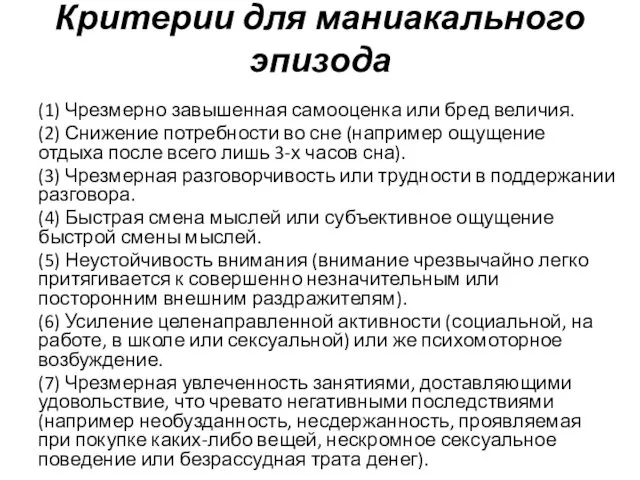 Критерии для маниакального эпизода

(1) Чрезмерно завышенная самооценка или бред величия.

(2) Снижение потребности во сне (например ощущение отдыха после всего лишь 3-х часов сна).

(3) Чрезмерная разговорчивость или трудности в поддержании разговора.

(4) Быстрая смена мыслей или субъективное ощущение быстрой смены мыслей.

(5) Неустойчивость внимания (внимание чрезвычайно легко притягивается к совершенно незначительным или посторонним внешним раздражителям).

(6) Усиление целенаправленной активности (социальной, на работе, в школе или сексуальной) или же психомоторное возбуждение.

(7) Чрезмерная увлеченность занятиями, доставляющими удовольствие, что чревато негативными последствиями (например необузданность, несдержанность, проявляемая при покупке каких-либо вещей, нескромное сексуальное поведение или безрассудная трата денег).